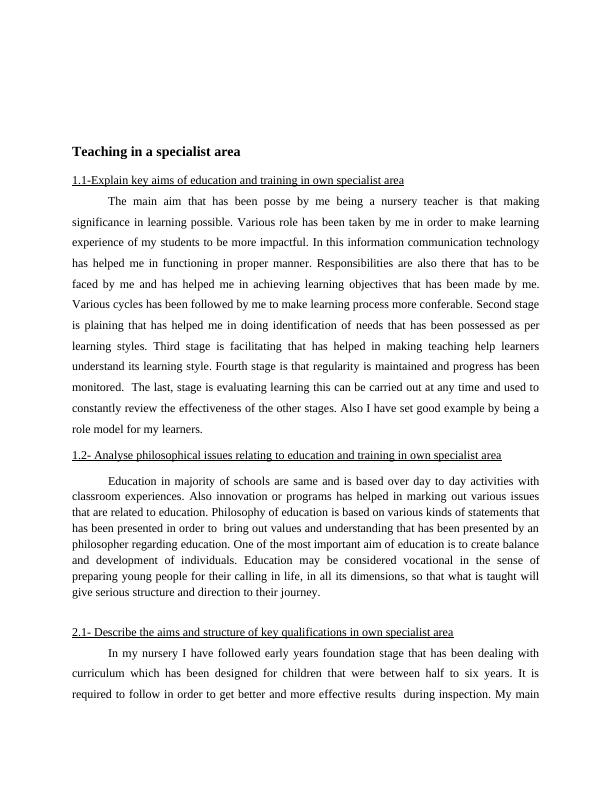 Teaching in a specialist area

1.1-Explain key aims of education and training in own specialist area

The main aim that has been posse by me being a nursery teacher is that making significance in learning possible. Various role has been taken by me in order to make learning experience of my students to be more impactful. In this information communication technology has helped me in functioning in proper manner. Responsibilities are also there that has to be faced by me and has helped me in achieving learning objectives that has been made by me. Various cycles has been followed by me to make learning process more conferable. Second stage is plaining that has helped me in doing identification of needs that has been possessed as per learning styles. Third stage is facilitating that has helped in making teaching help learners understand its learning style. Fourth stage is that regularity is maintained and progress has been monitored. The last, stage is evaluating learning this can be carried out at any time and used to constantly review the effectiveness of the other stages. Also I have set good example by being a role model for my learners.

1.2- Analyse philosophical issues relating to education and training in own specialist area

Education in majority of schools are same and is based over day to day activities with classroom experiences. Also innovation or programs has helped in marking out various issues that are related to education. Philosophy of education is based on various kinds of statements that has been presented in order to bring out values and understanding that has been presented by an philosopher regarding education. One of the most important aim of education is to create balance and development of individuals. Education may be considered vocational in the sense of preparing young people for their calling in life, in all its dimensions, so that what is taught will give serious structure and direction to their journey.

2.1- Describe the aims and structure of key qualifications in own specialist area

In my nursery I have followed early years foundation stage that has been dealing with curriculum which has been designed for children that were between half to six years. It is required to follow in order to get better and more effective results during inspection. My main